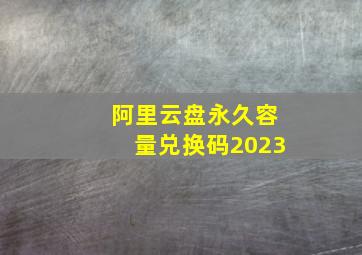 阿里云盘永久容量兑换码2023